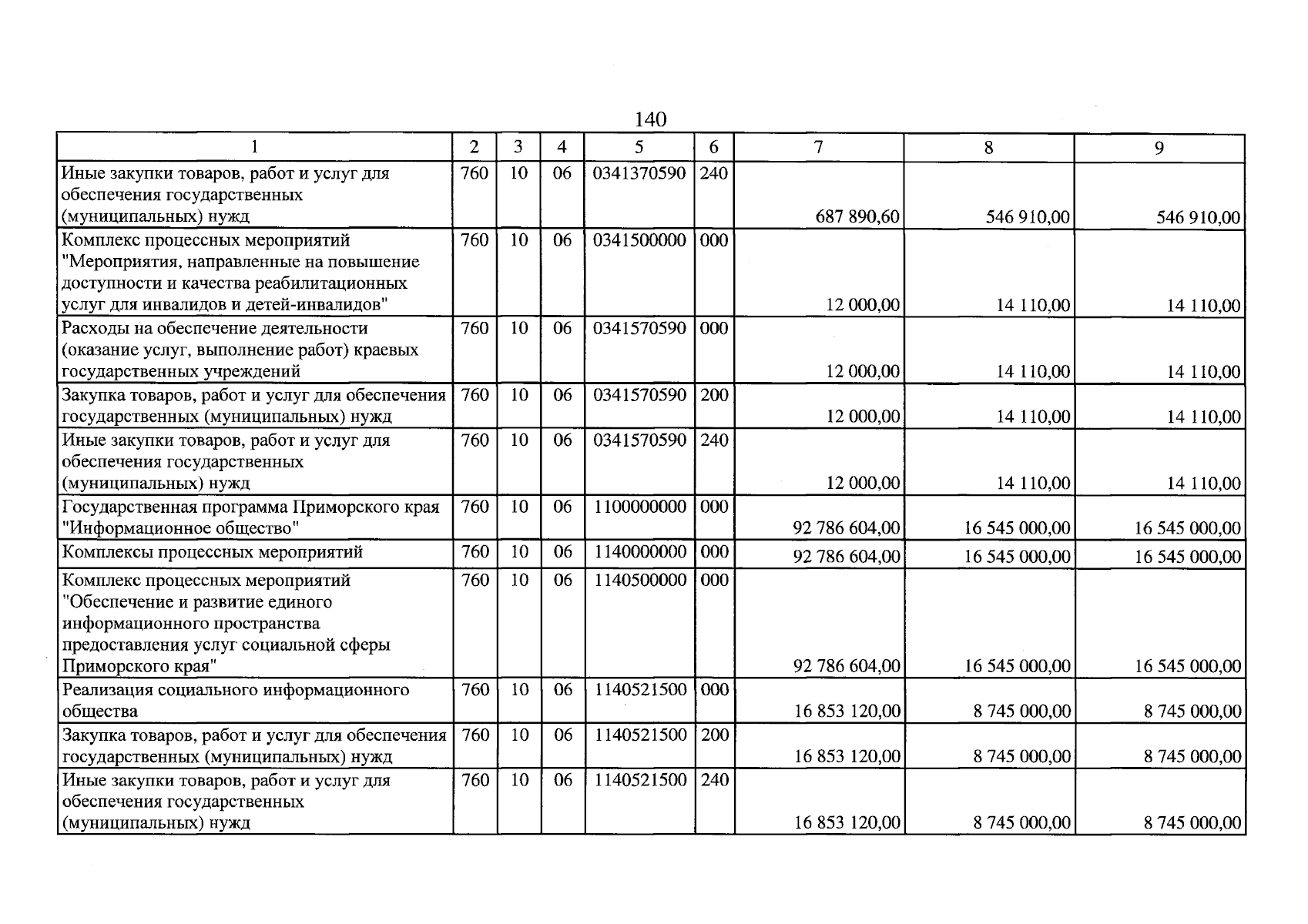 140

| 1 | 2 | 3 | 4 | 5 | 6 | 7 | 8 | 9 |
|---|---|---|---|---|---|---|---|---|
| Иные закупки товаров, работ и услуг для обеспечения государственных (муниципальных) нужд | 760 | 10 | 06 | 0341370590 | 240 | 687 890,60 | 546 910,00 | 546 910,00 |
| Комплекс процессных мероприятий "Мероприятия, направленные на повышение доступности и качества реабилитационных услуг для инвалидов и детей-инвалидов" | 760 | 10 | 06 | 0341500000 | 000 | 12 000,00 | 14 110,00 | 14 110,00 |
| Расходы на обеспечение деятельности (оказание услуг, выполнение работ) краевых государственных учреждений | 760 | 10 | 06 | 0341570590 | 000 | 12 000,00 | 14 110,00 | 14 110,00 |
| Закупка товаров, работ и услуг для обеспечения государственных (муниципальных) нужд | 760 | 10 | 06 | 0341570590 | 200 | 12 000,00 | 14 110,00 | 14 110,00 |
| Иные закупки товаров, работ и услуг для обеспечения государственных (муниципальных) нужд | 760 | 10 | 06 | 0341570590 | 240 | 12 000,00 | 14 110,00 | 14 110,00 |
| Государственная программа Приморского края "Информационное общество" | 760 | 10 | 06 | 1100000000 | 000 | 92 786 604,00 | 16 545 000,00 | 16 545 000,00 |
| Комплексы процессных мероприятий | 760 | 10 | 06 | 1140000000 | 000 | 92 786 604,00 | 16 545 000,00 | 16 545 000,00 |
| Комплекс процессных мероприятий "Обеспечение и развитие единого информационного пространства предоставления услуг социальной сферы Приморского края" | 760 | 10 | 06 | 1140500000 | 000 | 92 786 604,00 | 16 545 000,00 | 16 545 000,00 |
| Реализация социального информационного общества | 760 | 10 | 06 | 1140521500 | 000 | 16 853 120,00 | 8 745 000,00 | 8 745 000,00 |
| Закупка товаров, работ и услуг для обеспечения государственных (муниципальных) нужд | 760 | 10 | 06 | 1140521500 | 200 | 16 853 120,00 | 8 745 000,00 | 8 745 000,00 |
| Иные закупки товаров, работ и услуг для обеспечения государственных (муниципальных) нужд | 760 | 10 | 06 | 1140521500 | 240 | 16 853 120,00 | 8 745 000,00 | 8 745 000,00 |